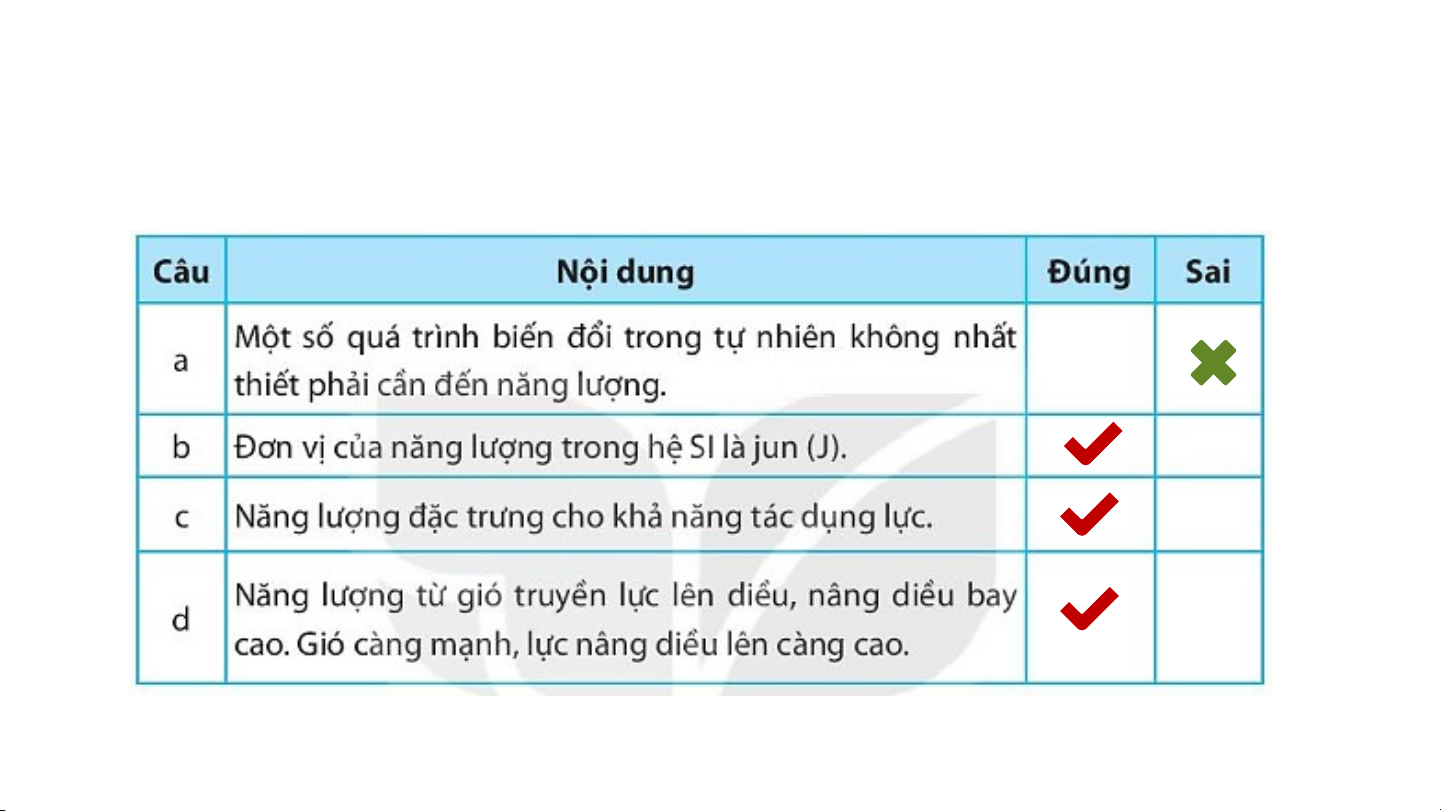 | Câu | Nội dung | Đúng | Sai |
|---|---|---|---|
| a | Một số quá trình biến đổi trong tự nhiên không nhất thiết phải cần đến năng lượng. | | ✖ |
| b | Đơn vị của năng lượng trong hệ SI là jun (J). | ✔ | |
| c | Năng lượng đặc trưng cho khả năng tác dụng lực. | ✔ | |
| d | Năng lượng từ gió truyền lực lên diều, nâng diều bay cao. Gió càng mạnh, lực nâng diều lên càng cao. | ✔ | |